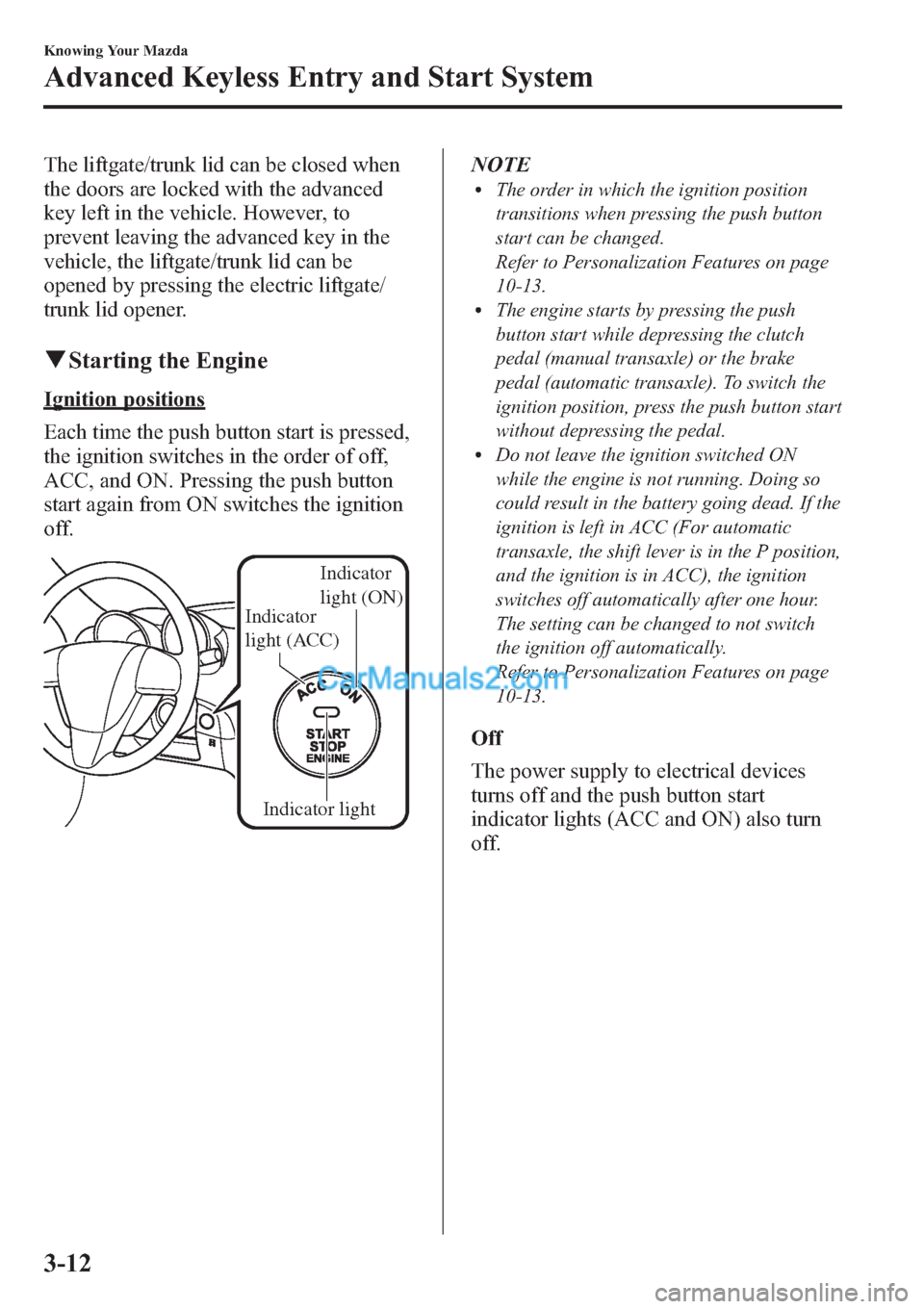 Knowing Your Mazda

Advanced Keyless Entry and Start System

The liftgate/trunk lid can be closed when the doors are locked with the advanced key left in the vehicle. However, to prevent leaving the advanced key in the vehicle, the liftgate/trunk lid can be opened by pressing the electric liftgate/trunk lid opener.

▼Starting the Engine

Ignition positions

Each time the push button start is pressed, the ignition switches in the order of off, ACC, and ON. Pressing the push button start again from ON switches the ignition off.

Indicator light (ON)
Indicator light (ACC)
ACC ON
START STOP ENGINE
Indicator light

NOTE
• The order in which the ignition position transitions when pressing the push button start can be changed.
Refer to Personalization Features on page 10-13.
• The engine starts by pressing the push button start while depressing the clutch pedal (manual transaxle) or the brake pedal (automatic transaxle). To switch the ignition position, press the push button start without depressing the pedal.
• Do not leave the ignition switched ON while the engine is not running. Doing so could result in the battery going dead. If the ignition is left in ACC (For automatic transaxle, the shift lever is in the P position, and the ignition is in ACC), the ignition switches off automatically after one hour. The setting can be changed to not switch the ignition off automatically.
Refer to Personalization Features on page 10-13.

CarManuals2.com

Off

The power supply to electrical devices turns off and the push button start indicator lights (ACC and ON) also turn off.

3-12

carmanualsonline.info